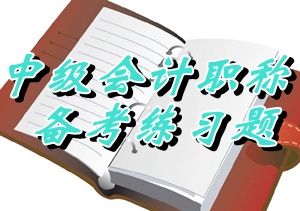 中级会计职称
备考练习题